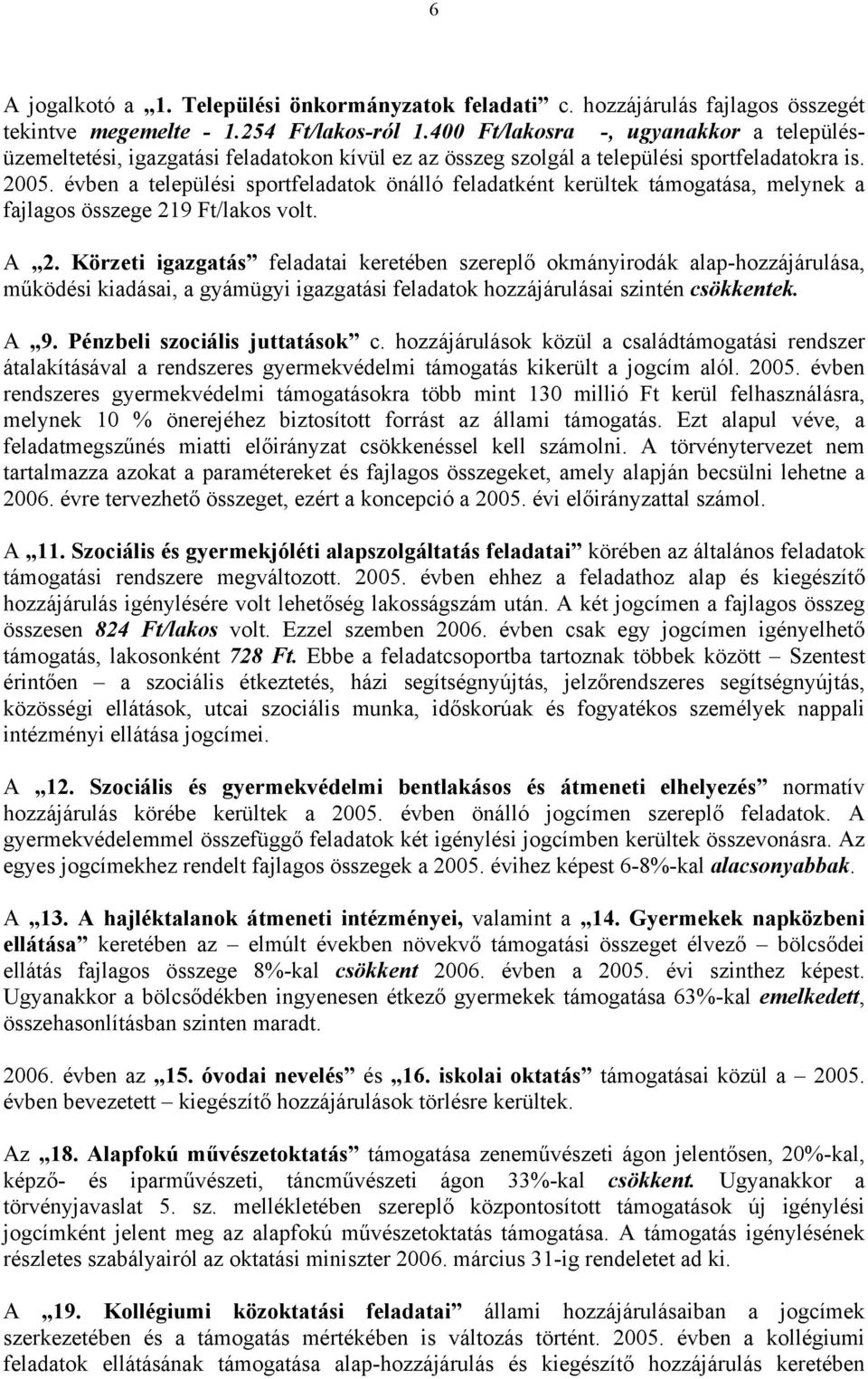 6

A jogalkotó a „1. Települési önkormányzatok feladati” c. hozzájárulás fajlagos összegét tekintve megemelte - 1.254 Ft/lakos-ról 1.400 Ft/lakosra -, ugyanakkor a településüzemeltetési, igazgatási feladatokon kívül ez az összeg szolgál a települési sportfeladatokra is. 2005. évben a települési sportfeladatok önálló feladatként kerültek támogatása, melynek a fajlagos összege 219 Ft/lakos volt.

A „2. Körzeti igazgatás” feladatai keretében szereplő okmányirodák alap-hozzájárulása, működési kiadásai, a gyámügyi igazgatási feladatok hozzájárulásai szintén csökkentek.

A „9. Pénzbeli szociális juttatások” c. hozzájárulások közül a családtámogatási rendszer átalakításával a rendszeres gyermekvédelmi támogatás kikerült a jogcím alól. 2005. évben rendszeres gyermekvédelmi támogatásokra több mint 130 millió Ft kerül felhasználásra, melynek 10 % önerejéhez biztosított forrást az állami támogatás. Ezt alapul véve, a feladatmegszűnés miatti előirányzat csökkenéssel kell számolni. A törvénytervezet nem tartalmazza azokat a paramétereket és fajlagos összegeket, amely alapján becsülni lehetne a 2006. évre tervezhető összeget, ezért a koncepció a 2005. évi előirányzattal számol.

A „11. Szociális és gyermekjóléti alapszolgáltatás feladatai” körében az általános feladatok támogatási rendszere megváltozott. 2005. évben ehhez a feladathoz alap és kiegészítő hozzájárulás igénylésére volt lehetőség lakosságszám után. A két jogcímen a fajlagos összeg összesen 824 Ft/lakos volt. Ezzel szemben 2006. évben csak egy jogcímen igényelhető támogatás, lakosonként 728 Ft. Ebbe a feladatcsoportba tartoznak többek között – Szentest érintően – a szociális étkeztetés, házi segítségnyújtás, jelzőrendszeres segítségnyújtás, közösségi ellátások, utcai szociális munka, időskorúak és fogyatékos személyek nappali intézményi ellátása jogcímei.

A „12. Szociális és gyermekvédelmi bentlakásos és átmeneti elhelyezés” normatív hozzájárulás körébe kerültek a 2005. évben önálló jogcímen szereplő feladatok. A gyermekvédelemmel összefüggő feladatok két igénylési jogcímben kerültek összevonásra. Az egyes jogcímekhez rendelt fajlagos összegek a 2005. évihez képest 6-8%-kal alacsonyabbak.

A „13. A hajléktalanok átmeneti intézményei, valamint a „14. Gyermekek napközbeni ellátása” keretében az – elmúlt években növekvő támogatási összeget élvező – bölcsődei ellátás fajlagos összege 8%-kal csökkent 2006. évben a 2005. évi szinthez képest. Ugyanakkor a bölcsődékben ingyenesen étkező gyermekek támogatása 63%-kal emelkedett, összehasonlításban szinten maradt.

2006. évben az „15. óvodai nevelés” és „16. iskolai oktatás” támogatásai közül a – 2005. évben bevezetett – kiegészítő hozzájárulások törlésre kerültek.

Az „18. Alapfokú művészetoktatás” támogatása zeneművészeti ágon jelentősen, 20%-kal, képző- és iparművészeti, táncművészeti ágon 33%-kal csökkent. Ugyanakkor a törvényjavaslat 5. sz. mellékletében szereplő központosított támogatások új igénylési jogcímként jelent meg az alapfokú művészetoktatás támogatása. A támogatás igénylésének részletes szabályairól az oktatási miniszter 2006. március 31-ig rendeletet ad ki.

A „19. Kollégiumi közoktatási feladatai” állami hozzájárulásaiban a jogcímek szerkezetében és a támogatás mértékében is változás történt. 2005. évben a kollégiumi feladatok ellátásának támogatása alap-hozzájárulás és kiegészítő hozzájárulás keretében